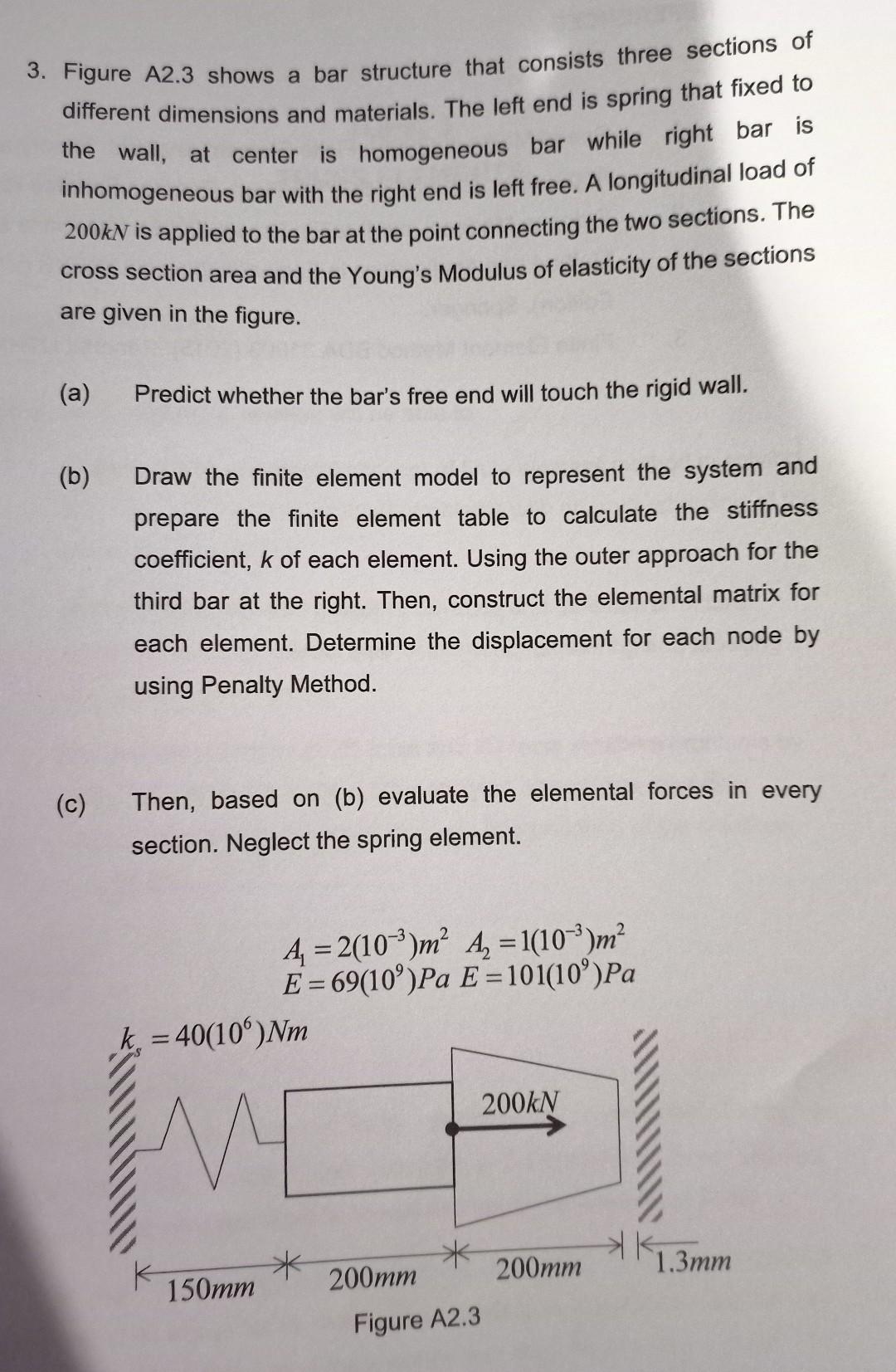 3. Figure A2.3 shows a bar structure that consists three sections of different dimensions and materials. The left end is spring that fixed to the wall, at center is homogeneous bar while right bar is inhomogeneous bar with the right end is left free. A longitudinal load of $200kN$ is applied to the bar at the point connecting the two sections. The cross section area and the Young's Modulus of elasticity of the sections are given in the figure.

(a) Predict whether the bar's free end will touch the rigid wall.

(b) Draw the finite element model to represent the system and prepare the finite element table to calculate the stiffness coefficient, k of each element. Using the outer approach for the third bar at the right. Then, construct the elemental matrix for each element. Determine the displacement for each node by using Penalty Method.

(c) Then, based on (b) evaluate the elemental forces in every section. Neglect the spring element.

$A_1 = 2(10^{-3})m^2$ $A_2 = 1(10^{-3})m^2$
$E = 69(10^9)Pa$ $E = 101(10^9)Pa$

$k_s = 40(10^6)Nm$

$200kN$

$150mm$ $200mm$ $200mm$ $1.3mm$

Figure A2.3